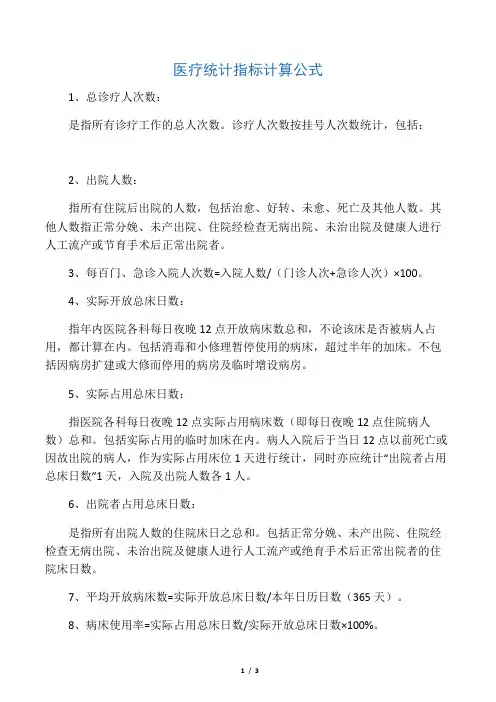 医疗统计指标计算公式

1、总诊疗人次数：

是指所有诊疗工作的总人次数。诊疗人次数按挂号人次数统计，包括：

2、出院人数：

指所有住院后出院的人数，包括治愈、好转、未愈、死亡及其他人数。其他人数指正常分娩、未产出院、住院经检查无病出院、未治出院及健康人进行人工流产或节育手术后正常出院者。

3、每百门、急诊入院人次数=入院人数/（门诊人次+急诊人次）×100。

4、实际开放总床日数：

指年内医院各科每日夜晚 12 点开放病床数总和，不论该床是否被病人占用，都计算在内。包括消毒和小修理暂停使用的病床，超过半年的加床。不包括因病房扩建或大修而停用的病房及临时增设病房。

5、实际占用总床日数：

指医院各科每日夜晚 12 点实际占用病床数（即每日夜晚 12 点住院病人数）总和。包括实际占用的临时加床在内。病人入院后于当日 12 点以前死亡或因故出院的病人，作为实际占用床位 1 天进行统计，同时亦应统计“出院者占用总床日数”1 天，入院及出院人数各 1 人。

6、出院者占用总床日数：

是指所有出院人数的住院床日之总和。包括正常分娩、未产出院、住院经检查无病出院、未治出院及健康人进行人工流产或绝育手术后正常出院者的住院床日数。

7、平均开放病床数=实际开放总床日数/本年日历日数（365 天）。

8、病床使用率=实际占用总床日数/实际开放总床日数×100%。

1 / 3